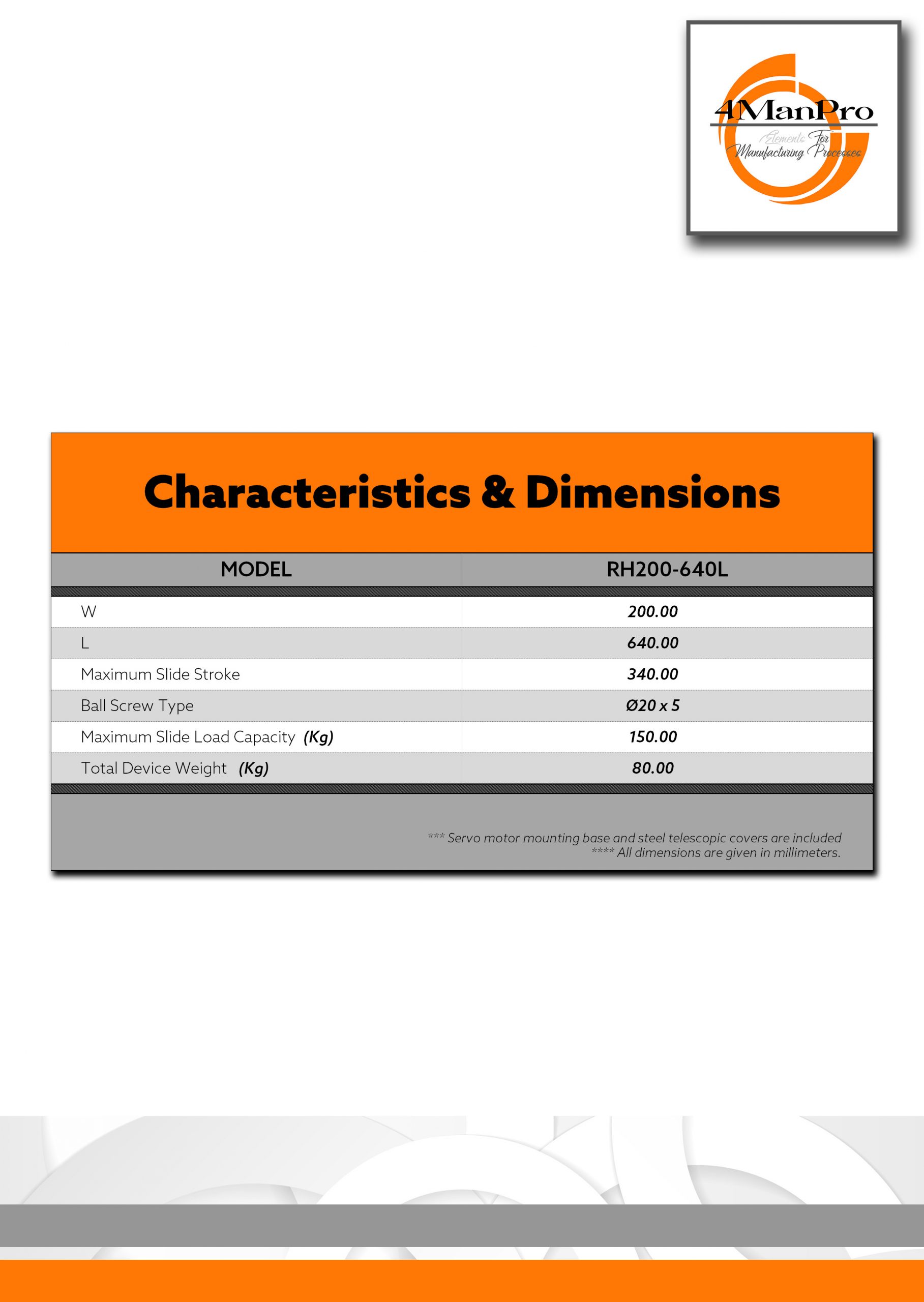 4ManPro
Elements For Manufacturing Processes

Characteristics & Dimensions

| MODEL | RH200-640L |
|---|---|
| W | 200.00 |
| L | 640.00 |
| Maximum Slide Stroke | 340.00 |
| Ball Screw Type | Ø20 x 5 |
| Maximum Slide Load Capacity (Kg) | 150.00 |
| Total Device Weight (Kg) | 80.00 |

*** Servo motor mounting base and steel telescopic covers are included
**** All dimensions are given in millimeters.